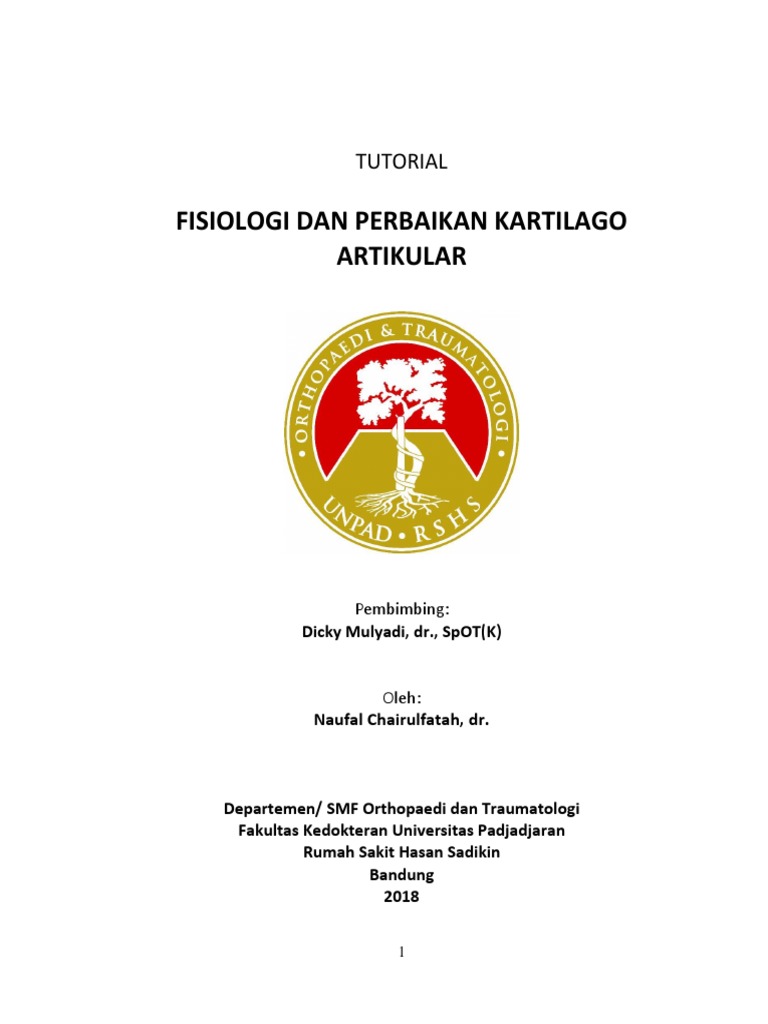 TUTORIAL

FISIOLOGI DAN PERBAIKAN KARTILAGO ARTIKULAR

ORTHOPAEDI & TRAUMATOLOGI
UNPAD • RSHS

Pembimbing:
Dicky Mulyadi, dr., SpOT(K)

Oleh:
Naufal Chairulfatah, dr.

Departemen/ SMF Orthopaedi dan Traumatologi
Fakultas Kedokteran Universitas Padjadjaran
Rumah Sakit Hasan Sadikin
Bandung
2018

1